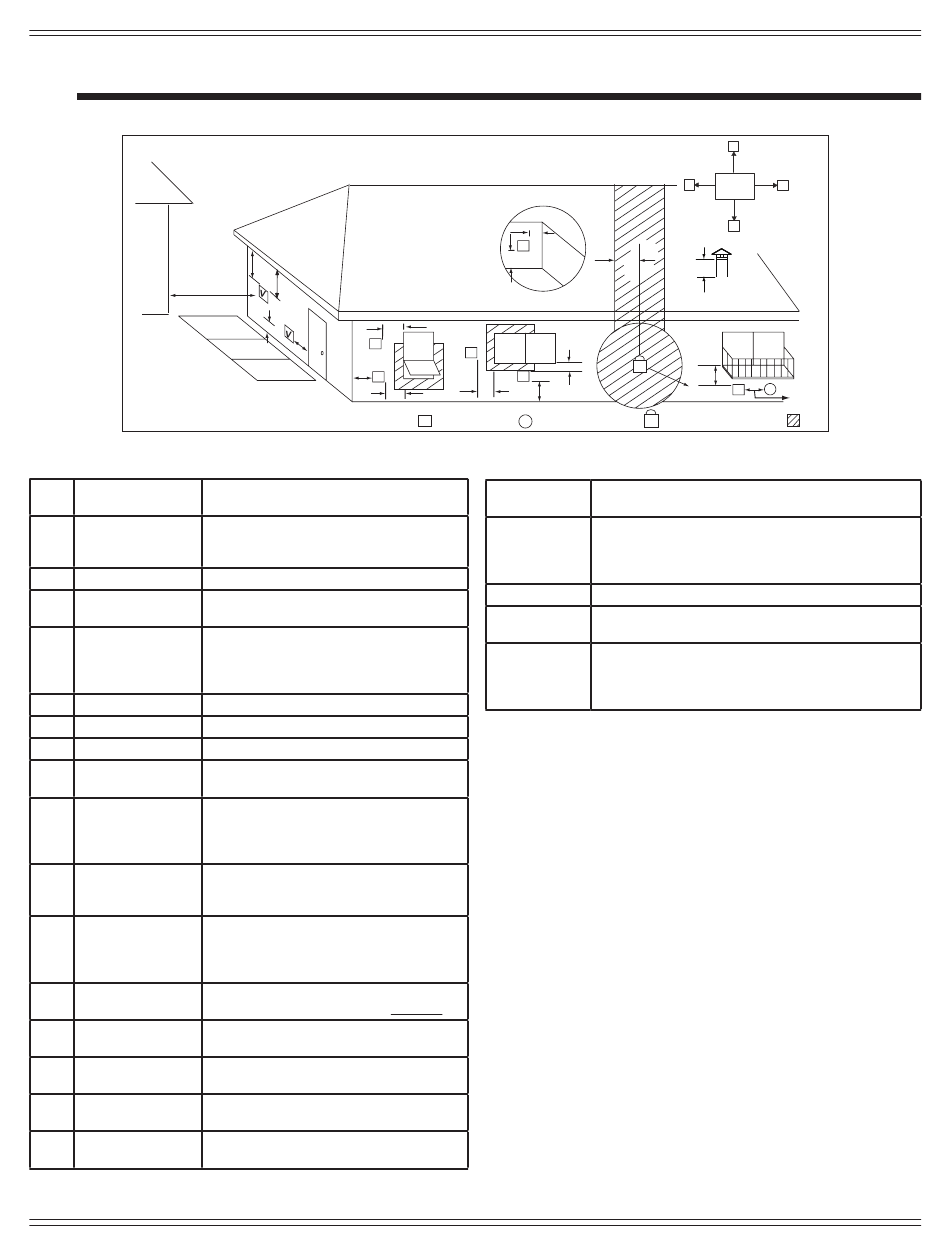 V

V